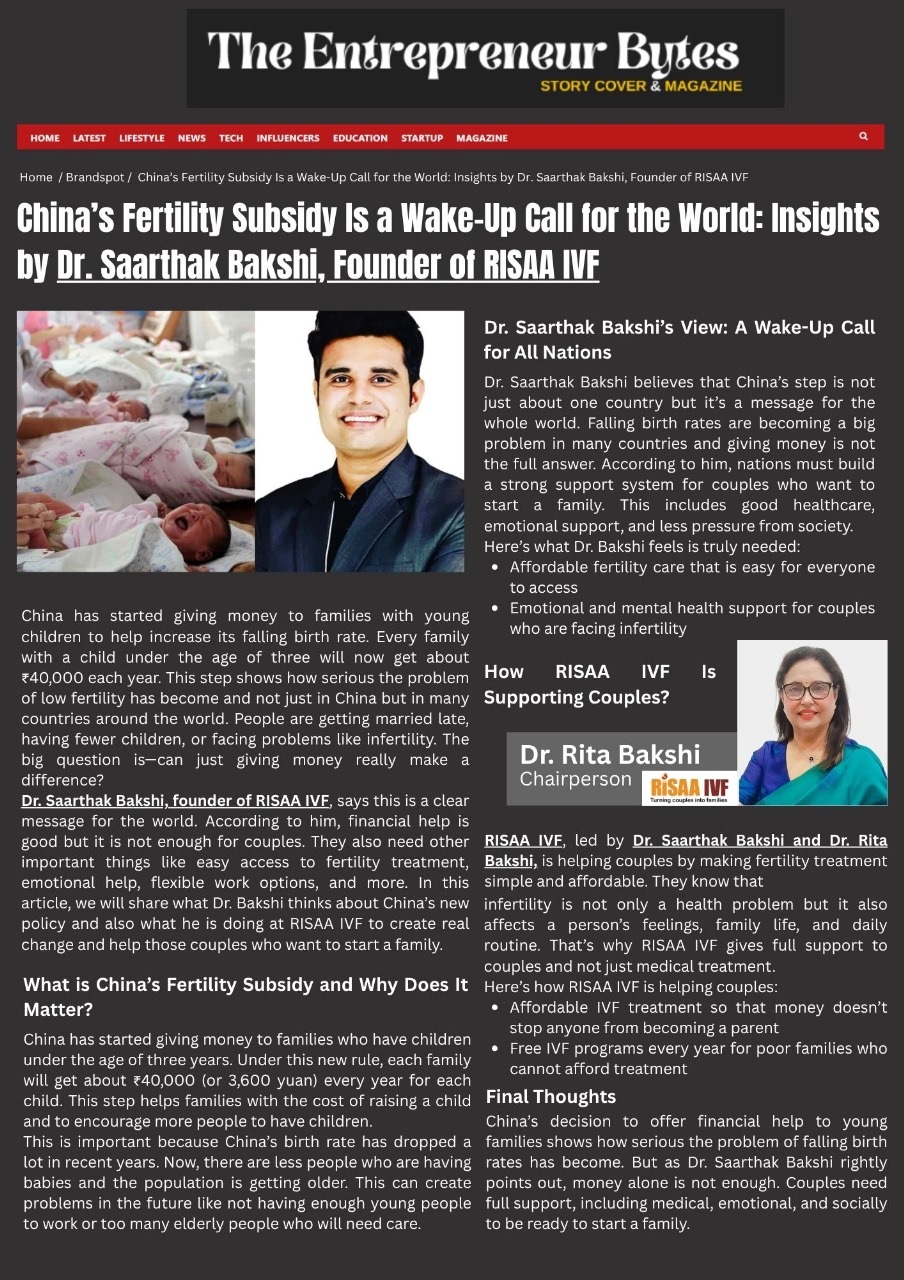 The Entrepreneur Bytes
STORY COVER & MAGAZINE

HOME LATEST LIFESTYLE NEWS TECH INFLUENCERS EDUCATION STARTUP MAGAZINE

Home / Brandspot / China's Fertility Subsidy Is a Wake-Up Call for the World: Insights by Dr. Saarthak Bakshi, Founder of RISAA IVF

China's Fertility Subsidy Is a Wake-Up Call for the World: Insights by Dr. Saarthak Bakshi, Founder of RISAA IVF

China has started giving money to families with young children to help increase its falling birth rate. Every family with a child under the age of three will now get about ₹40,000 each year. This step shows how serious the problem of low fertility has become and not just in China but in many countries around the world. People are getting married late, having fewer children, or facing problems like infertility. The big question is—can just giving money really make a difference?

Dr. Saarthak Bakshi, founder of RISAA IVF, says this is a clear message for the world. According to him, financial help is good but it is not enough for couples. They also need other important things like easy access to fertility treatment, emotional help, flexible work options, and more. In this article, we will share what Dr. Bakshi thinks about China's new policy and also what he is doing at RISAA IVF to create real change and help those couples who want to start a family.

What is China's Fertility Subsidy and Why Does It Matter?

China has started giving money to families who have children under the age of three years. Under this new rule, each family will get about ₹40,000 (or 3,600 yuan) every year for each child. This step helps families with the cost of raising a child and to encourage more people to have children.

This is important because China's birth rate has dropped a lot in recent years. Now, there are less people who are having babies and the population is getting older. This can create problems in the future like not having enough young people to work or too many elderly people who will need care.

Dr. Saarthak Bakshi's View: A Wake-Up Call for All Nations

Dr. Saarthak Bakshi believes that China's step is not just about one country but it's a message for the whole world. Falling birth rates are becoming a big problem in many countries and giving money is not the full answer. According to him, nations must build a strong support system for couples who want to start a family. This includes good healthcare, emotional support, and less pressure from society.

Here's what Dr. Bakshi feels is truly needed:
• Affordable fertility care that is easy for everyone to access
• Emotional and mental health support for couples who are facing infertility

How RISAA IVF Is Supporting Couples?

Dr. Rita Bakshi
Chairperson
RISAA IVF
Turning couples into families

RISAA IVF, led by Dr. Saarthak Bakshi and Dr. Rita Bakshi, is helping couples by making fertility treatment simple and affordable. They know that infertility is not only a health problem but it also affects a person's feelings, family life, and daily routine. That's why RISAA IVF gives full support to couples and not just medical treatment.

Here's how RISAA IVF is helping couples:
• Affordable IVF treatment so that money doesn't stop anyone from becoming a parent
• Free IVF programs every year for poor families who cannot afford treatment

Final Thoughts

China's decision to offer financial help to young families shows how serious the problem of falling birth rates has become. But as Dr. Saarthak Bakshi rightly points out, money alone is not enough. Couples need full support, including medical, emotional, and socially to be ready to start a family.